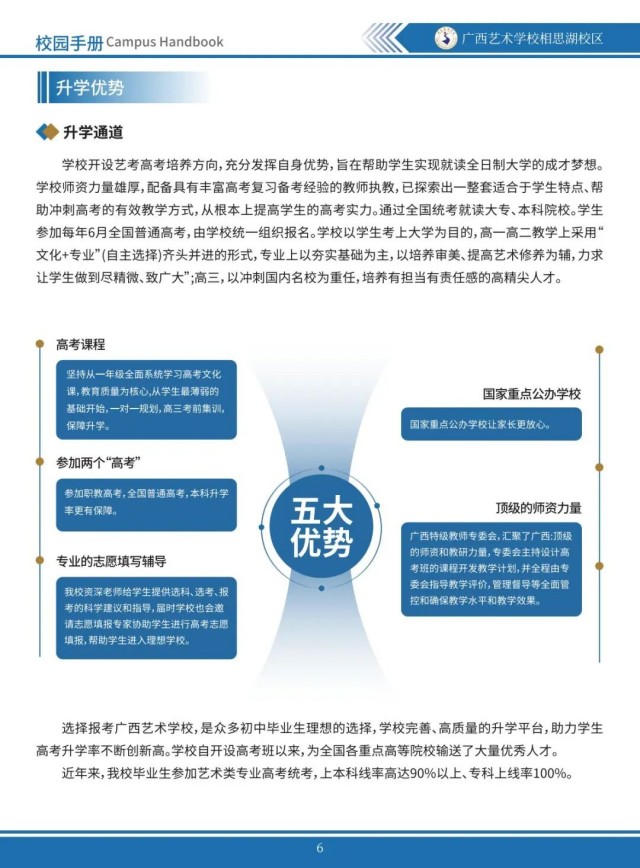 校园手册 Campus Handbook

广西艺术学校相思湖校区

升学优势

升学通道

学校开设艺考高考培养方向，充分发挥自身优势，旨在帮助学生实现就读全日制大学的成才梦想。学校师资力量雄厚，配备具有丰富高考复习备考经验的教师执教，已探索出一整套适合于学生特点、帮助冲刺高考的有效教学方式，从根本上提高学生的高考实力。通过全国统考就读大专、本科院校。学生参加每年6月全国普通高考，由学校统一组织报名。学校以学生考上大学为目的，高一高二教学上采用“文化+专业”(自主选择)齐头并进的形式，专业上以夯实基础为主，以培养审美、提高艺术修养为辅，力求让学生做到尽精微、致广大”;高三，以冲刺国内名校为重任，培养有担当有责任感的高精尖人才。

高考课程

坚持从一年级全面系统学习高考文化课，教育质量为核心，从学生最薄弱的基础开始，一对一规划，高三考前集训，保障升学。

参加两个“高考”

参加职教高考，全国普通高考，本科升学率更有保障。

专业的志愿填写辅导

我校资深老师给学生提供选科、选考、报考的科学建议和指导，届时学校也会邀请志愿填报专家协助学生进行高考志愿填报，帮助学生进入理想学校。

五大优势

国家重点公办学校

国家重点公办学校让家长更放心。

顶级的师资力量

广西特级教师专委会，汇聚了广西:顶级的师资和教研力量，专委会主持设计高考班的课程开发教学计划，并全程由专委会指导教学评价，管理督导等全面管控和确保教学水平和教学效果。

选择报考广西艺术学校，是众多初中毕业生理想的选择，学校完善、高质量的升学平台，助力学生高考升学率不断创新高。学校自开设高考班以来，为全国各重点高等院校输送了大量优秀人才。

近年来，我校毕业生参加艺术类专业高考统考，上本科线率高达90%以上、专科上线率100%。

6